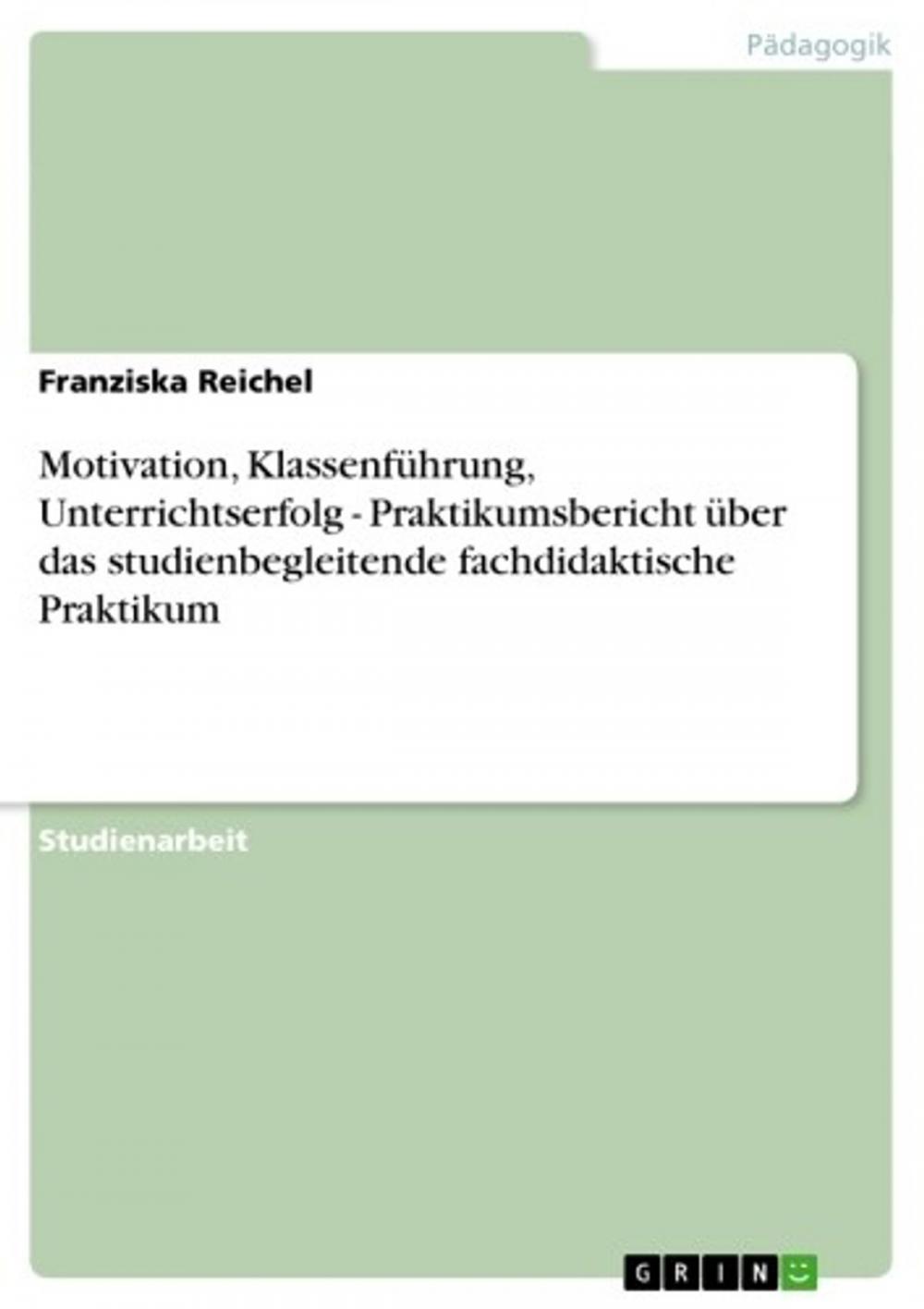 Pädagogik

Franziska Reichel

Motivation, Klassenführung, Unterrichtserfolg - Praktikumsbericht über das studienbegleitende fachdidaktische Praktikum

Studienarbeit

GRIN